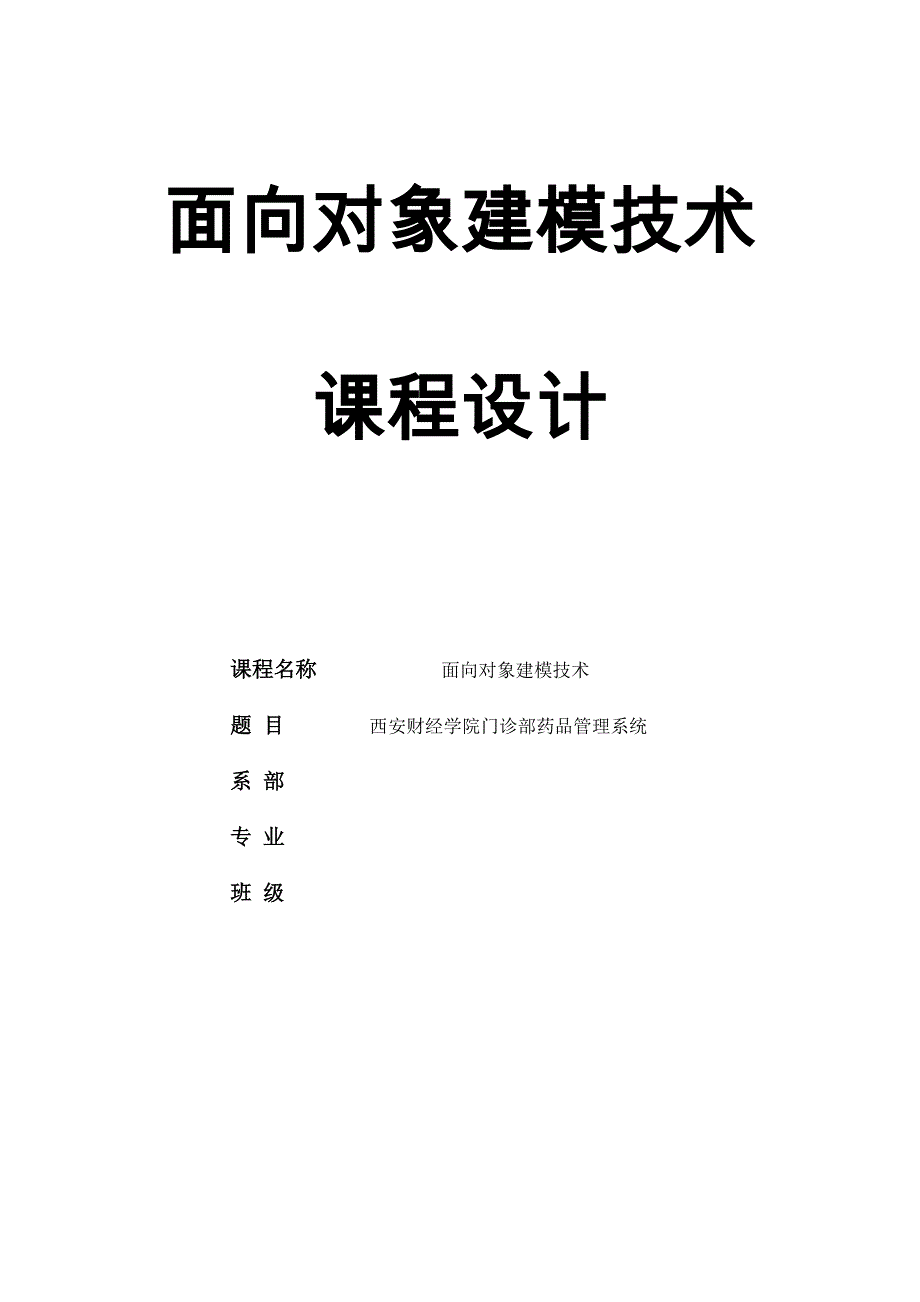 面向对象建模技术

课程设计

课程名称 面向对象建模技术

题 目 西安财经学院门诊部药品管理系统

系 部

专 业

班 级